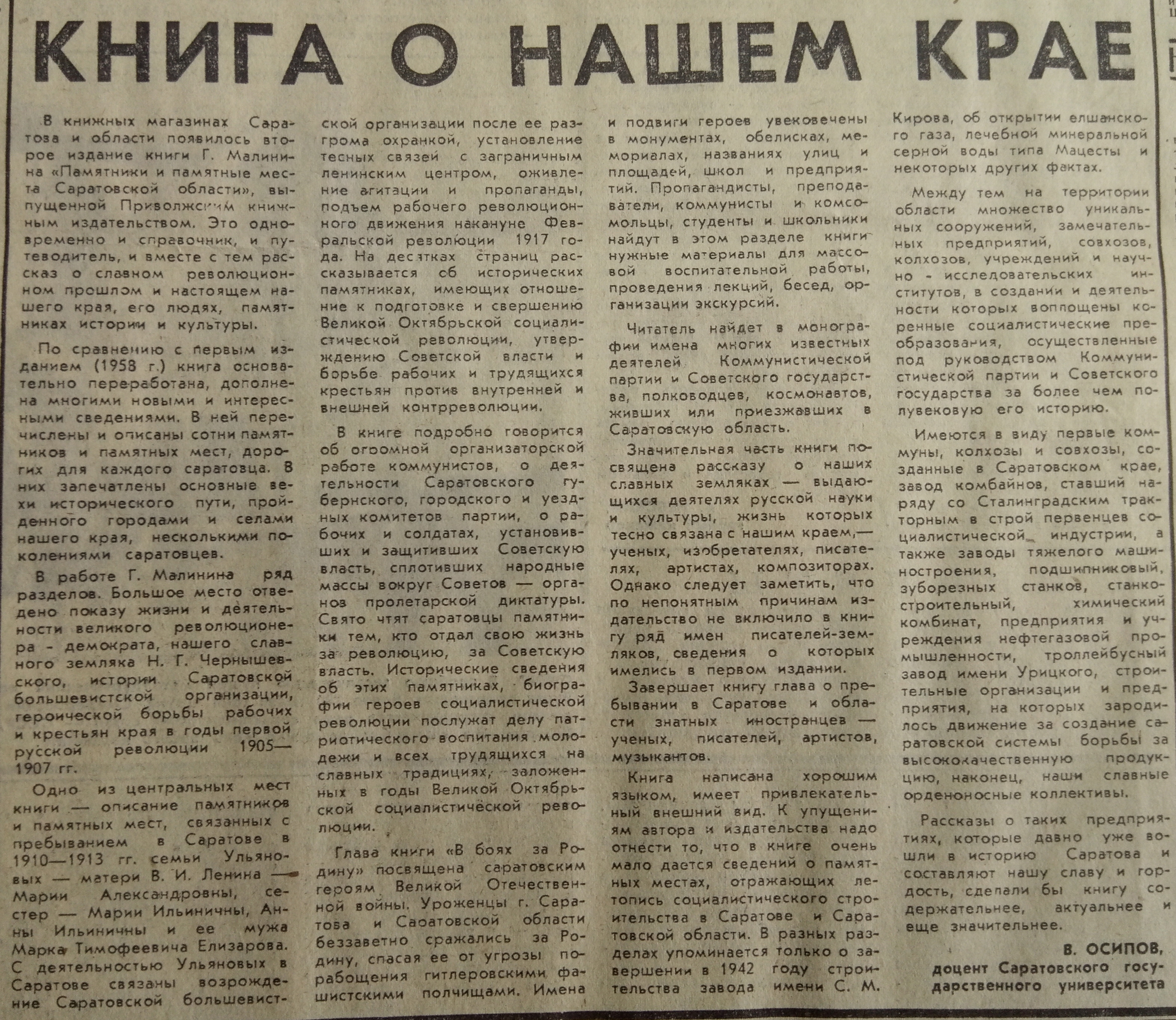 КНИГА О НАШЕМ КРАЕ

В книжных магазинах Саратова и области появилось второе издание книги Г. Малинина «Памятники и памятные места Саратовской области», выпущенной Приволжским книжным издательством. Это одновременно и справочник, и путеводитель, и вместе с тем рассказ о славном революционном прошлом и настоящем нашего края, его людях, памятниках истории и культуры.

По сравнению с первым изданием (1958 г.) книга основательно переработана, дополнена многими новыми и интересными сведениями. В ней перечислены и описаны сотни памятников и памятных мест, дорогих для каждого саратовца. В них запечатлены основные вехи исторического пути, пройденного городами и селами нашего края, несколькими поколениями саратовцев.

В работе Г. Малинина ряд разделов. Большое место отведено показу жизни и деятельности великого революционера - демократа, нашего славного земляка Н. Г. Чернышевского, истории Саратовской большевистской организации, героической борьбы рабочих и крестьян края в годы первой русской революции 1905—1907 гг.

Одно из центральных мест книги — описание памятников и памятных мест, связанных с пребыванием в Саратове в 1910—1913 гг. семьи Ульяновых — матери В. И. Ленина — Марии Александровны, сестер — Марии Ильиничны, Анны Ильиничны и ее мужа Марка Тимофеевича Елизарова. С деятельностью Ульяновых в Саратове связаны возрождение Саратовской большевистской организации после ее разгрома охранкой, установление тесных связей с заграничным ленинским центром, оживление агитации и пропаганды, подъем рабочего революционного движения накануне Февральской революции 1917 года. На десятках страниц рассказывается об исторических памятниках, имеющих отношение к подготовке и свершению Великой Октябрьской социалистической революции, утверждению Советской власти и борьбе рабочих и трудящихся крестьян против внутренней и внешней контрреволюции.

В книге подробно говорится об огромной организаторской работе коммунистов, о деятельности Саратовского губернского, городского и уездных комитетов партии, о рабочих и солдатах, установивших и защитивших Советскую власть, сплотивших народные массы вокруг Советов — органов пролетарской диктатуры. Свято чтят саратовцы памятники тем, кто отдал свою жизнь за революцию, за Советскую власть. Исторические сведения об этих памятниках, биографии героев социалистической революции послужат делу патриотического воспитания молодежи и всех трудящихся на славных традициях, заложенных в годы Великой Октябрьской социалистической революции.

Глава книги «В боях за Родину» посвящена саратовским героям Великой Отечественной войны. Уроженцы г. Саратова и Саратовской области беззаветно сражались за Родину, спасая ее от угрозы порабощения гитлеровскими фашистскими полчищами. Имена и подвиги героев увековечены в монументах, обелисках, мемориалах, названиях улиц и площадей, школ и предприятий. Пропагандисты, преподаватели, коммунисты и комсомольцы, студенты и школьники найдут в этом разделе книги нужные материалы для массовой воспитательной работы, проведения лекций, бесед, организации экскурсий.

Читатель найдет в монографии имена многих известных деятелей Коммунистической партии и Советского государства, полководцев, космонавтов, живших или приезжавших в Саратовскую область.

Значительная часть книги посвящена рассказу о наших славных земляках — выдающихся деятелях русской науки и культуры, жизнь которых тесно связана с нашим краем,— ученых, изобретателях, писателях, артистах, композиторах. Однако следует заметить, что по непонятным причинам издательство не включило в книгу ряд имен писателей-земляков, сведения о которых имелись в первом издании.

Завершает книгу глава о пребывании в Саратове и области знатных иностранцев — ученых, писателей, артистов, музыкантов.

Книга написана хорошим языком, имеет привлекательный внешний вид. К упущениям автора и издательства надо отнести то, что в книге очень мало дается сведений о памятных местах, отражающих летопись социалистического строительства в Саратове и Саратовской области. В разных разделах упоминается только о завершении в 1942 году строительства завода имени С. М. Кирова, об открытии елшанского газа, лечебной минеральной серной воды типа Мацесты и некоторых других фактах.

Между тем на территории области множество уникальных сооружений, замечательных предприятий, совхозов, колхозов, учреждений и научно - исследовательских институтов, в создании и деятельности которых воплощены коренные социалистические преобразования, осуществленные под руководством Коммунистической партии и Советского государства за более чем полувековую его историю.

Имеются в виду первые коммуны, колхозы и совхозы, созданные в Саратовском крае, завод комбайнов, ставший наряду со Сталинградским тракторным в строй первенцев социалистической индустрии, а также заводы тяжелого машиностроения, подшипниковый, зуборезных станков, станкостроительный, химический комбинат, предприятия и учреждения нефтегазовой промышленности, троллейбусный завод имени Урицкого, строительные организации и предприятия, на которых зародилось движение за создание саратовской системы борьбы за высококачественную продукцию, наконец, наши славные орденоносные коллективы.

Рассказы о таких предприятиях, которые давно уже вошли в историю Саратова и составляют нашу славу и гордость, сделали бы книгу содержательнее, актуальнее и еще значительнее.

В. ОСИПОВ,
доцент Саратовского государственного университета